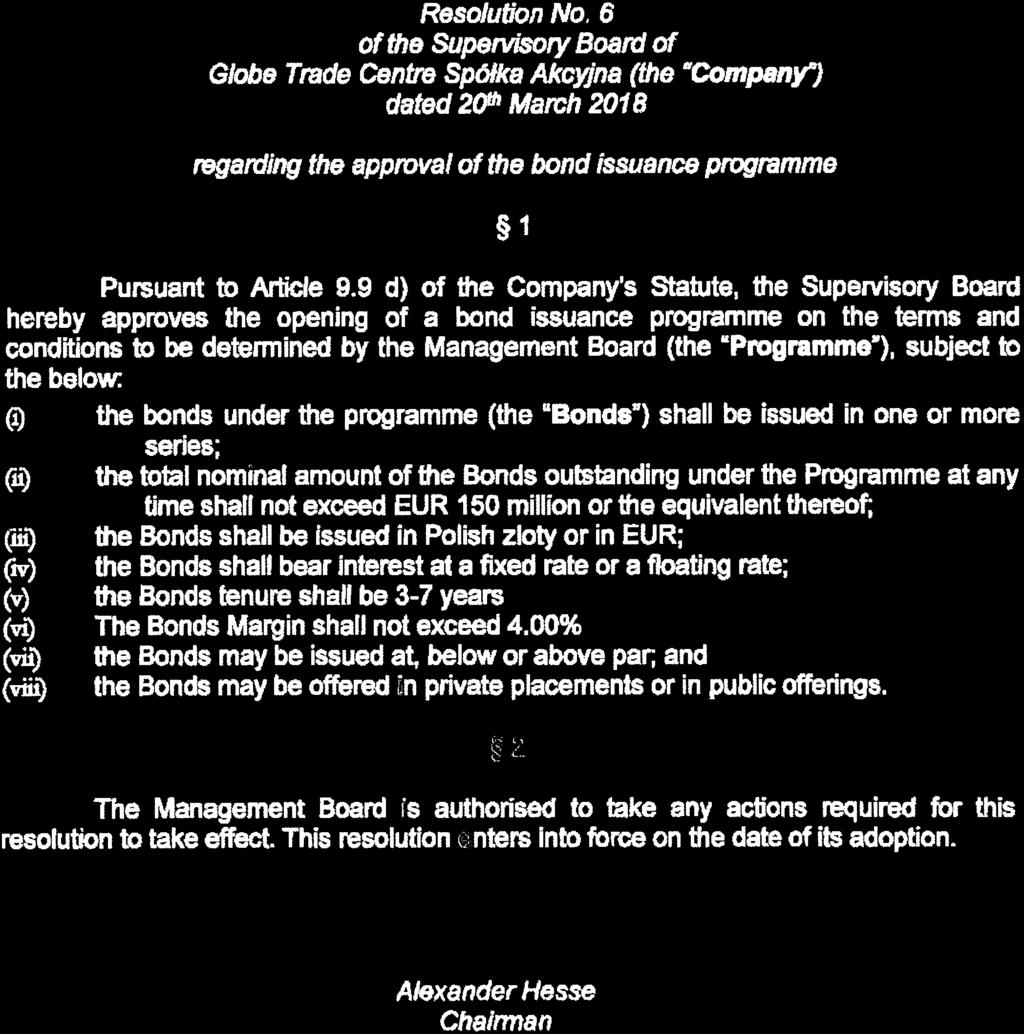 Resolution No. 6
of the Supervisory Board of
Globe Trade Centre Spółka Akcyjna (the "Company")
dated 20th March 2018

regarding the approval of the bond issuance programme

§ 1

Pursuant to Article 9.9 d) of the Company's Statute, the Supervisory Board hereby approves the opening of a bond issuance programme on the terms and conditions to be determined by the Management Board (the "Programme"), subject to the below:

(i) the bonds under the programme (the "Bonds") shall be issued in one or more series;
(ii) the total nominal amount of the Bonds outstanding under the Programme at any time shall not exceed EUR 150 million or the equivalent thereof;
(iii) the Bonds shall be issued in Polish zloty or in EUR;
(iv) the Bonds shall bear interest at a fixed rate or a floating rate;
(v) the Bonds tenure shall be 3-7 years
(vi) The Bonds Margin shall not exceed 4.00%
(vii) the Bonds may be issued at, below or above par; and
(viii) the Bonds may be offered in private placements or in public offerings.

§ 2

The Management Board is authorised to take any actions required for this resolution to take effect. This resolution enters into force on the date of its adoption.

Alexander Hesse
Chairman